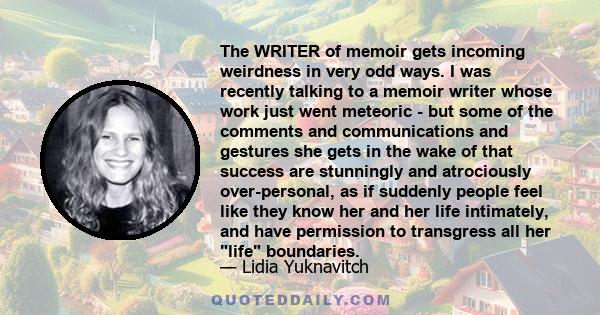 The WRITER of memoir gets incoming weirdness in very odd ways. I was recently talking to a memoir writer whose work just went meteoric - but some of the comments and communications and gestures she gets in the wake of that success are stunningly and atrociously over-personal, as if suddenly people feel like they know her and her life intimately, and have permission to transgress all her "life" boundaries.

— Lidia Yuknavitch

QUOTEDDAILY.COM